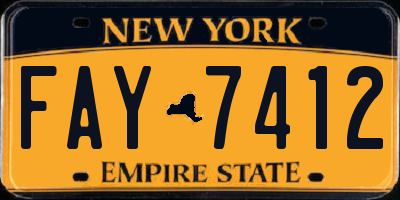 NEW YORK

FAY 7412

EMPIRE STATE